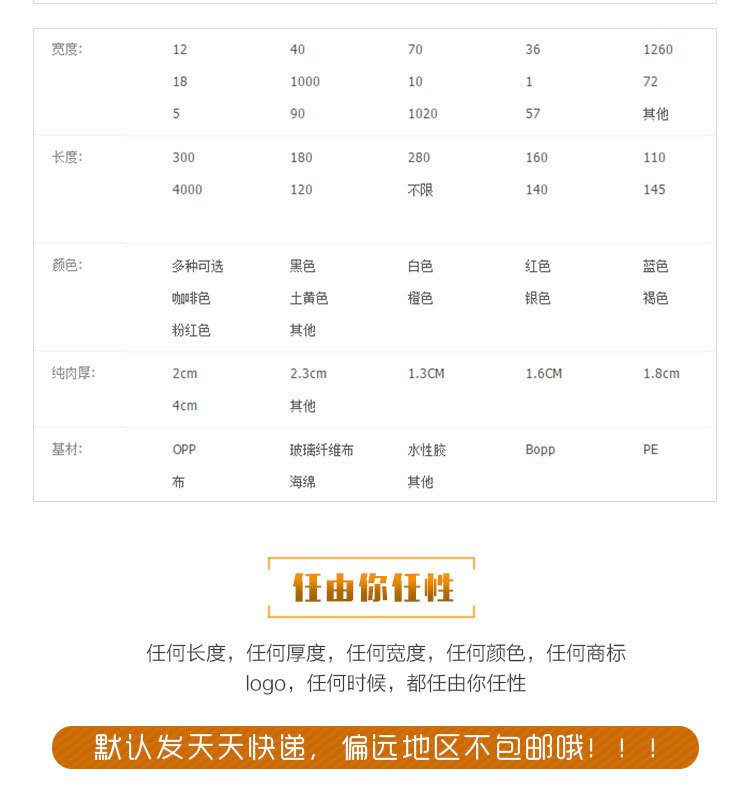 宽度:
12 40 70 36 1260
18 1000 10 1 72
5 90 1020 57 其他

长度:
300 180 280 160 110
4000 120 不限 140 145

颜色:
多种可选 黑色 白色 红色 蓝色
咖啡色 土黄色 橙色 银色 褐色
粉红色 其他

纯肉厚:
2cm 2.3cm 1.3CM 1.6CM 1.8cm
4cm 其他

基材:
OPP 玻璃纤维布 水性胶 Bopp PE
布 海绵 其他

任由你任性

任何长度，任何厚度，任何宽度，任何颜色，任何商标logo，任何时候，都任由你任性

默认发天天快递，偏远地区不包邮哦！！！